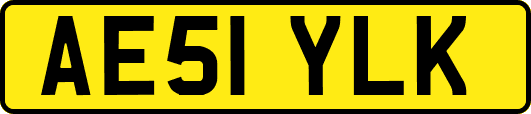 AE51 YLK